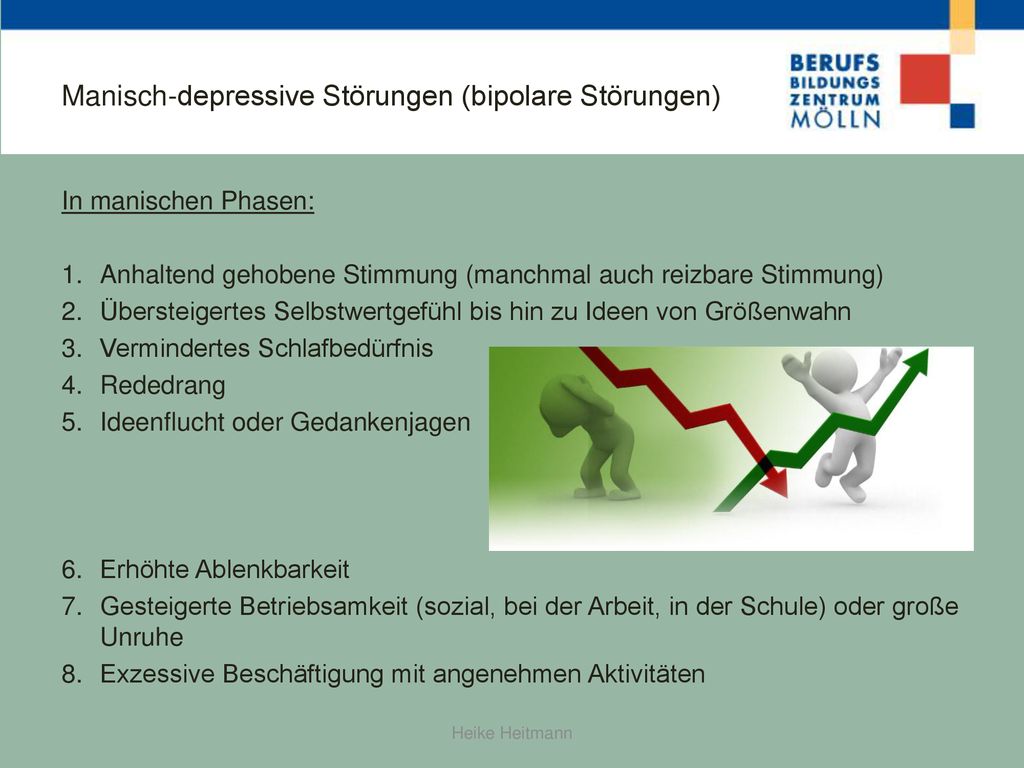 Manisch-depressive Störungen (bipolare Störungen)

BERUFS
BILDUNGS
ZENTRUM
MÖLLN

In manischen Phasen:

1. Anhaltend gehobene Stimmung (manchmal auch reizbare Stimmung)
2. Übersteigertes Selbstwertgefühl bis hin zu Ideen von Größenwahn
3. Vermindertes Schlafbedürfnis
4. Rededrang
5. Ideenflucht oder Gedankenjagen

6. Erhöhte Ablenkbarkeit
7. Gesteigerte Betriebsamkeit (sozial, bei der Arbeit, in der Schule) oder große Unruhe
8. Exzessive Beschäftigung mit angenehmen Aktivitäten

Heike Heitmann